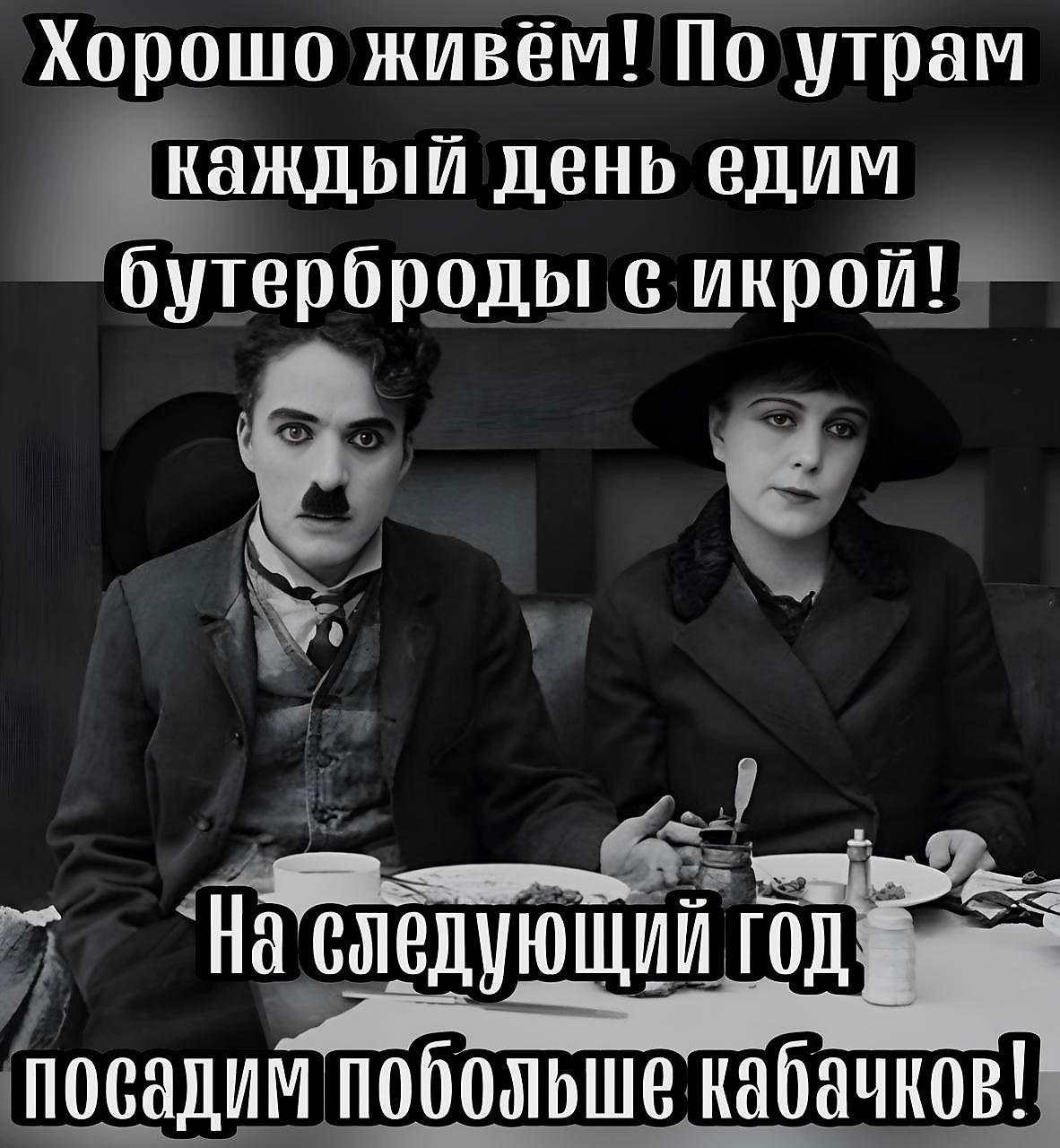 Хорошо живём! По утрам каждый день едим бутерброды с икрой!

На следующий год посадим побольше кабачков!